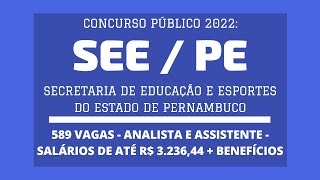 CONCURSO PÚBLICO 2022:

SEE / PE

SECRETARIA DE EDUCAÇÃO E ESPORTES DO ESTADO DE PERNAMBUCO

589 VAGAS - ANALISTA E ASSISTENTE - SALÁRIOS DE ATÉ R$ 3.236,44 + BENEFÍCIOS